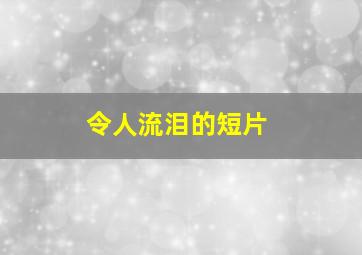 令人流泪的短片